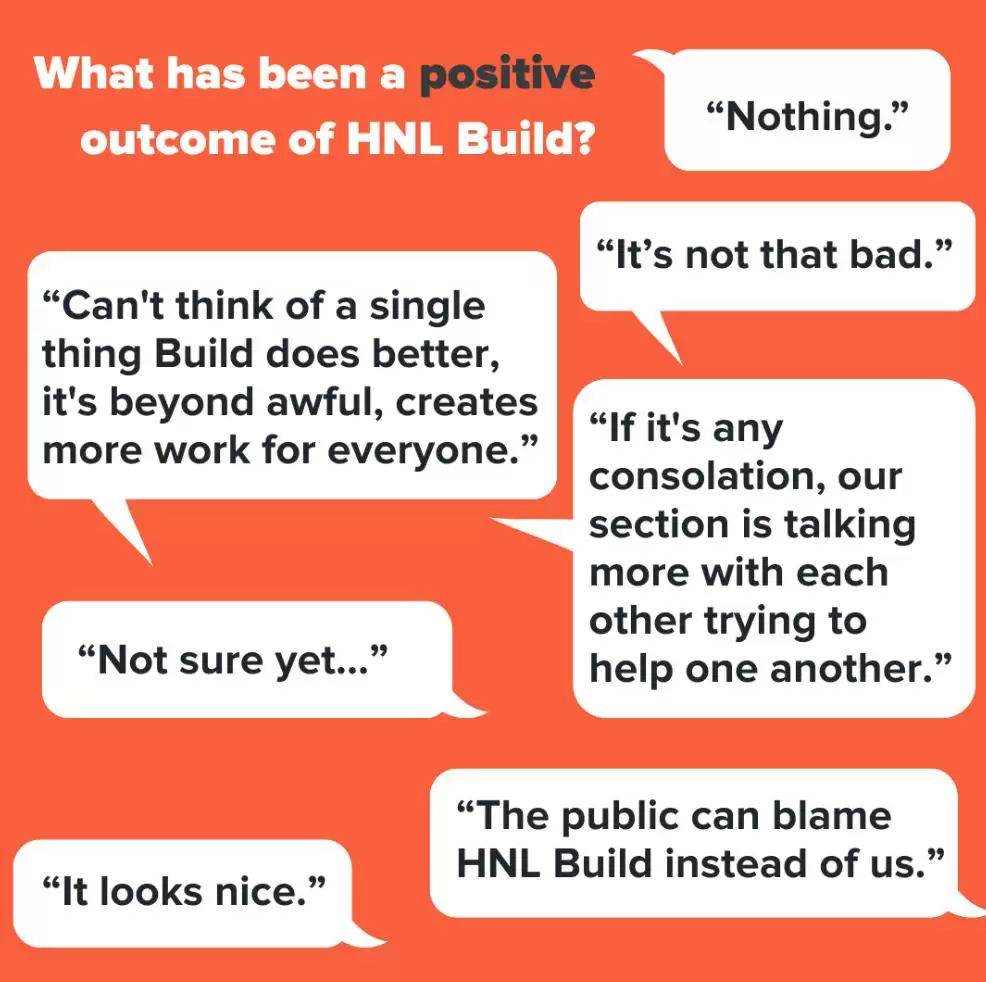 What has been a positive outcome of HNL Build?

"Nothing."

"It's not that bad."

"Can't think of a single thing Build does better, it's beyond awful, creates more work for everyone."

"If it's any consolation, our section is talking more with each other trying to help one another."

"Not sure yet..."

"The public can blame HNL Build instead of us."

"It looks nice."